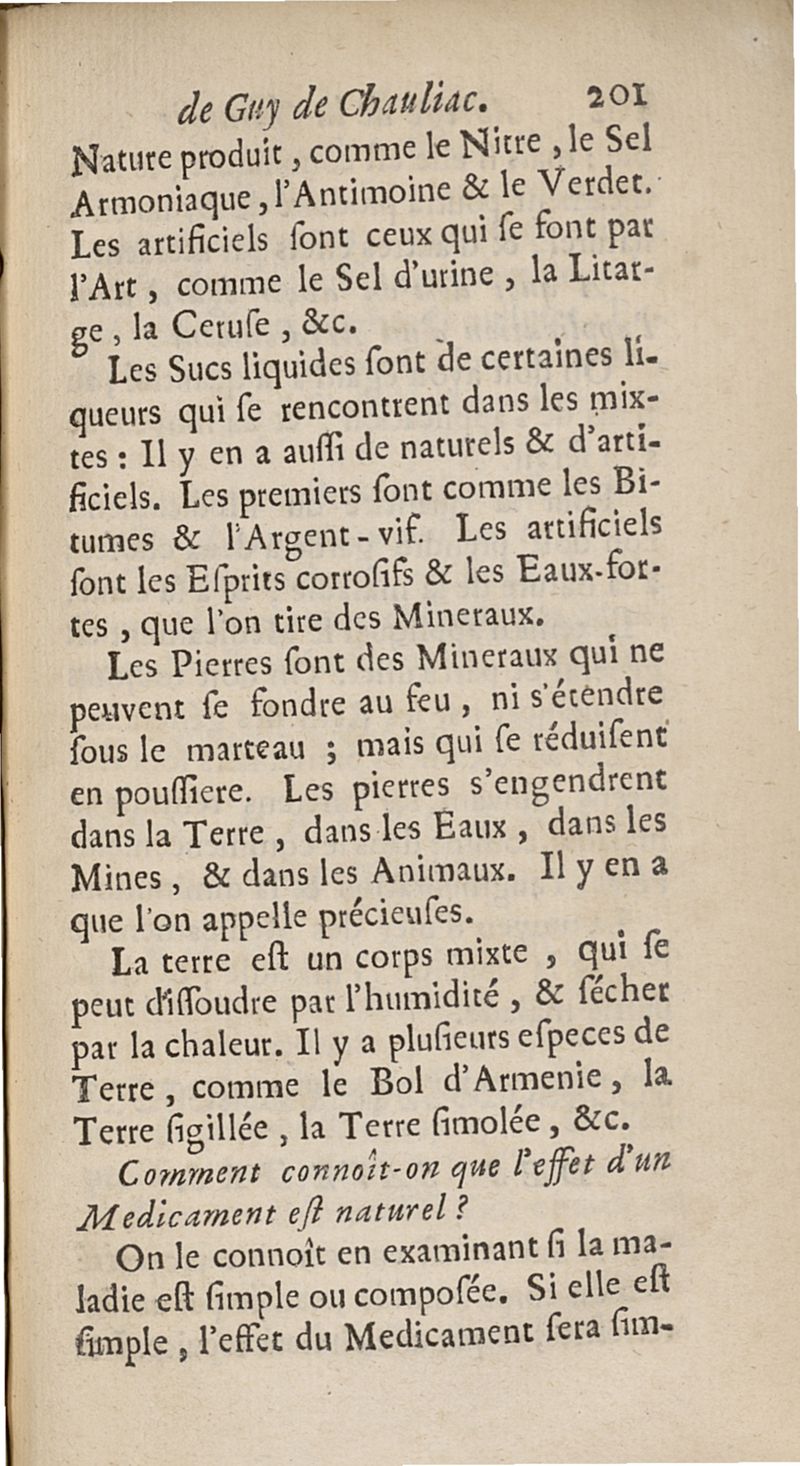 de Guy de Chauliac. 201

Nature produit, comme le Nitre, le Sel Armoniaque, l'Antimoine & le Verdet. Les artificiels ſont ceux qui ſe font par l'Art, comme le Sel d'urine, la Litarge, la Ceruſe, &c.

Les Sucs liquides ſont de certaines liqueurs qui ſe rencontrent dans les mixtes : Il y en a auſſi de naturels & d'artificiels. Les premiers ſont comme les Bitumes & l'Argent-vif. Les artificiels ſont les Eſprits corroſifs & les Eaux-fortes, que l'on tire des Mineraux.

Les Pierres ſont des Mineraux qui ne peuvent ſe fondre au feu, ni s'étendre ſous le marteau ; mais qui ſe réduiſent en pouſſiere. Les pierres s'engendrent dans la Terre, dans les Eaux, dans les Mines, & dans les Animaux. Il y en a que l'on appelle précieuſes.

La terre eſt un corps mixte, qui ſe peut diſſoudre par l'humidité, & ſécher par la chaleur. Il y a pluſieurs eſpeces de Terre, comme le Bol d'Armenie, la Terre ſigillée, la Terre ſimolée, &c.

Comment connoît-on que l'effet d'un Medicament eſt naturel ?

On le connoît en examinant ſi la maladie eſt ſimple ou composée. Si elle eſt ſimple, l'effet du Medicament ſera ſim-